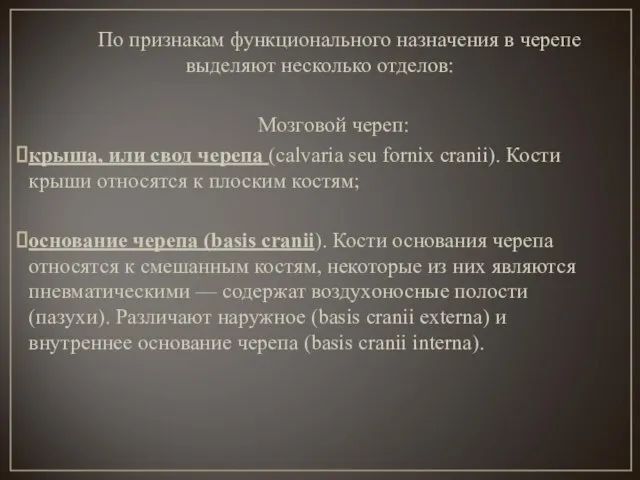 По признакам функционального назначения в черепе выделяют несколько отделов:

Мозговой череп:

крыша, или свод черепа (calvaria seu fornix cranii). Кости крыши относятся к плоским костям;

основание черепа (basis cranii). Кости основания черепа относятся к смешанным костям, некоторые из них являются пневматическими — содержат воздухоносные полости (пазухи). Различают наружное (basis cranii externa) и внутреннее основание черепа (basis cranii interna).